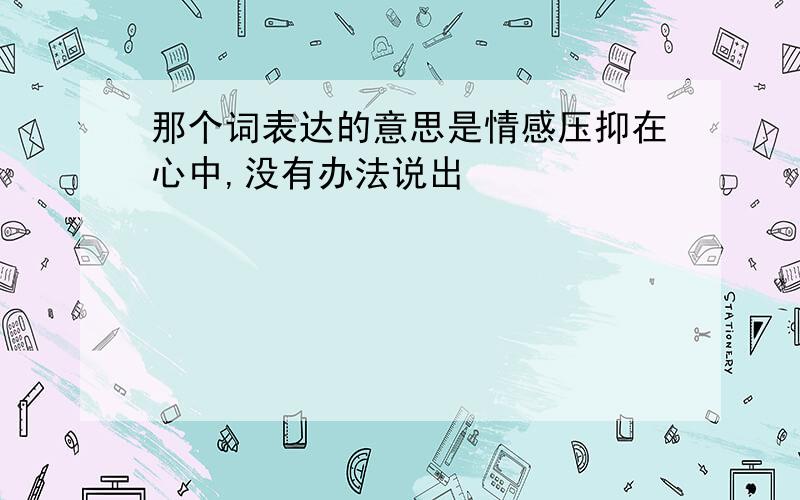 那个词表达的意思是情感压抑在心中,没有办法说出

STATIONERY